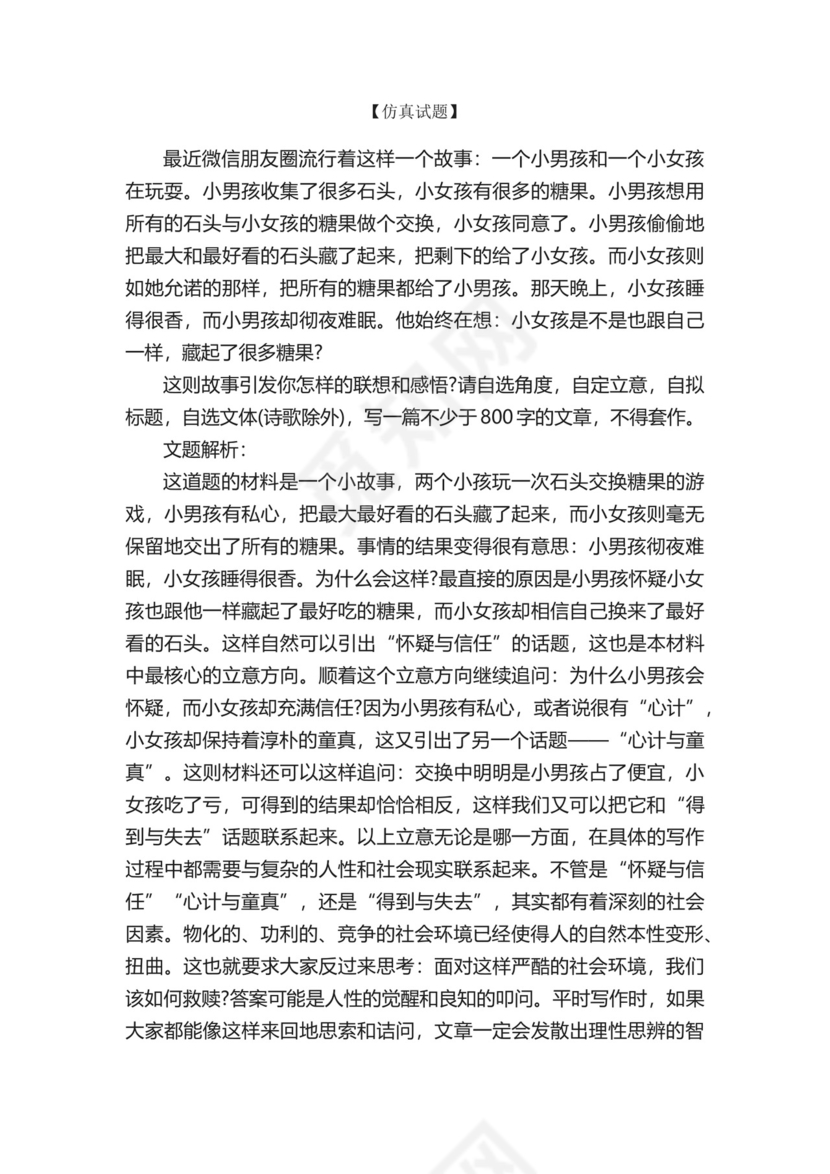 【仿真试题】

最近微信朋友圈流行着这样一个故事：一个小男孩和一个小女孩在玩耍。小男孩收集了很多石头，小女孩有很多的糖果。小男孩想用所有的石头与小女孩的糖果做个交换，小女孩同意了。小男孩偷偷地把最大和最好看的石头藏了起来，把剩下的给了小女孩。而小女孩则如她允诺的那样，把所有的糖果都给了小男孩。那天晚上，小女孩睡得很香，而小男孩却彻夜难眠。他始终在想：小女孩是不是也跟自己一样，藏起了很多糖果?

这则故事引发你怎样的联想和感悟?请自选角度，自定立意，自拟标题，自选文体(诗歌除外)，写一篇不少于800字的文章，不得套作。

文题解析：

这道题的材料是一个小故事，两个小孩玩一次石头交换糖果的游戏，小男孩有私心，把最大最好看的石头藏了起来，而小女孩则毫无保留地交出了所有的糖果。事情的结果变得很有意思：小男孩彻夜难眠，小女孩睡得很香。为什么会这样?最直接的原因是小男孩怀疑小女孩也跟他一样藏起了最好吃的糖果，而小女孩却相信自己换来了最好看的石头。这样自然可以引出“怀疑与信任”的话题，这也是本材料中最核心的立意方向。顺着这个立意方向继续追问：为什么小男孩会怀疑，而小女孩却充满信任?因为小男孩有私心，或者说很有“心计”，小女孩却保持着淳朴的童真，这又引出了另一个话题——“心计与童真”。这则材料还可以这样追问：交换中明明是小男孩占了便宜，小女孩吃了亏，可得到的结果却恰恰相反，这样我们又可以把它和“得到与失去”话题联系起来。以上立意无论是哪一方面，在具体的写作过程中都需要与复杂的人性和社会现实联系起来。不管是“怀疑与信任”“心计与童真”，还是“得到与失去”，其实都有着深刻的社会因素。物化的、功利的、竞争的社会环境已经使得人的自然本性变形、扭曲。这也就要求大家反过来思考：面对这样严酷的社会环境，我们该如何救赎?答案可能是人性的觉醒和良知的叩问。平时写作时，如果大家都能像这样来回地思索和诘问，文章一定会发散出理性思辨的智